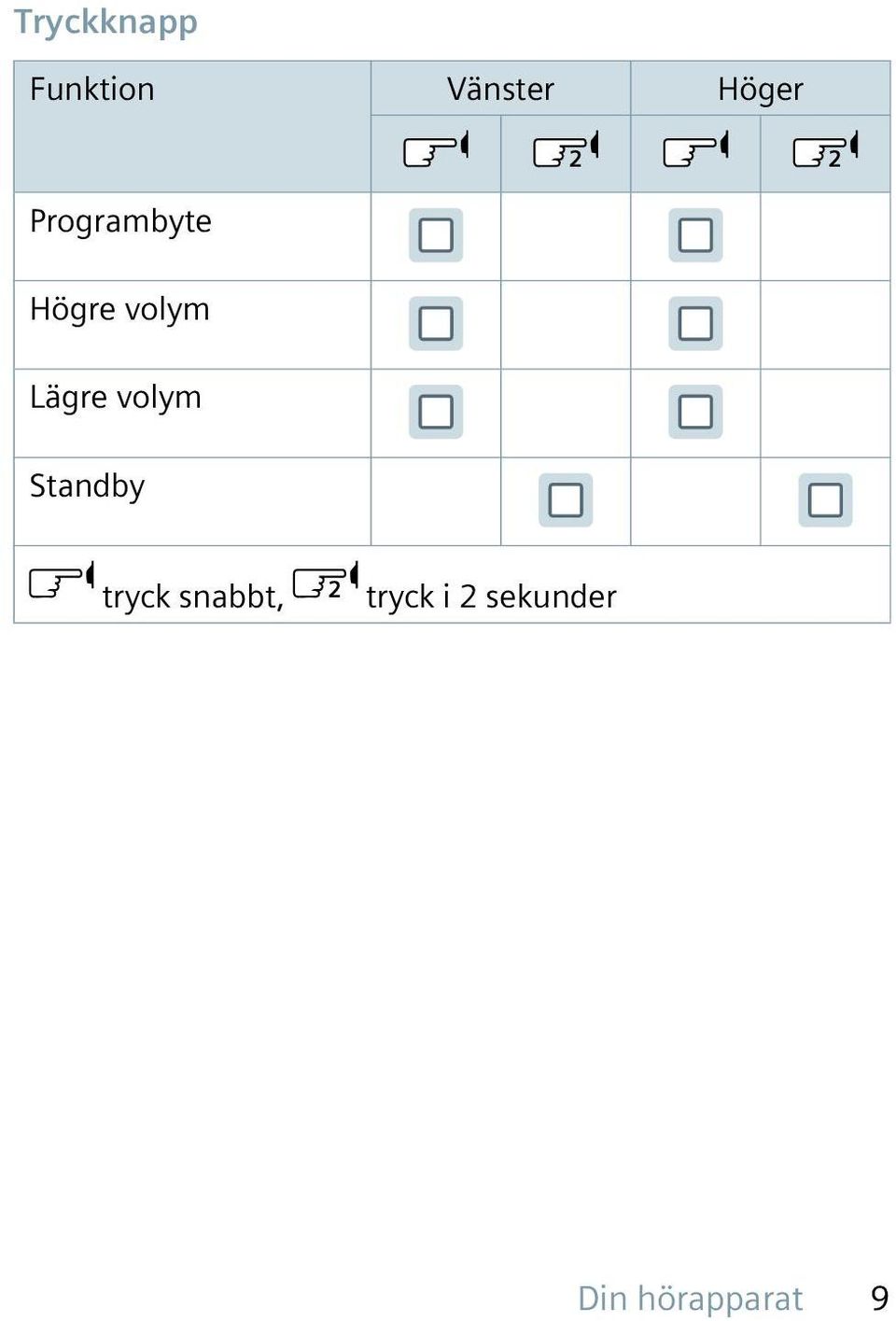 Tryckknapp

| Funktion | Vänster | | Höger | |
|---|---|---|---|---|
| | ☞ | ☞2 | ☞ | ☞2 |
| Programbyte | ☐ | | ☐ | |
| Högre volym | ☐ | | ☐ | |
| Lägre volym | ☐ | | ☐ | |
| Standby | | ☐ | | ☐ |

☞ tryck snabbt, ☞2 tryck i 2 sekunder

Din hörapparat 9